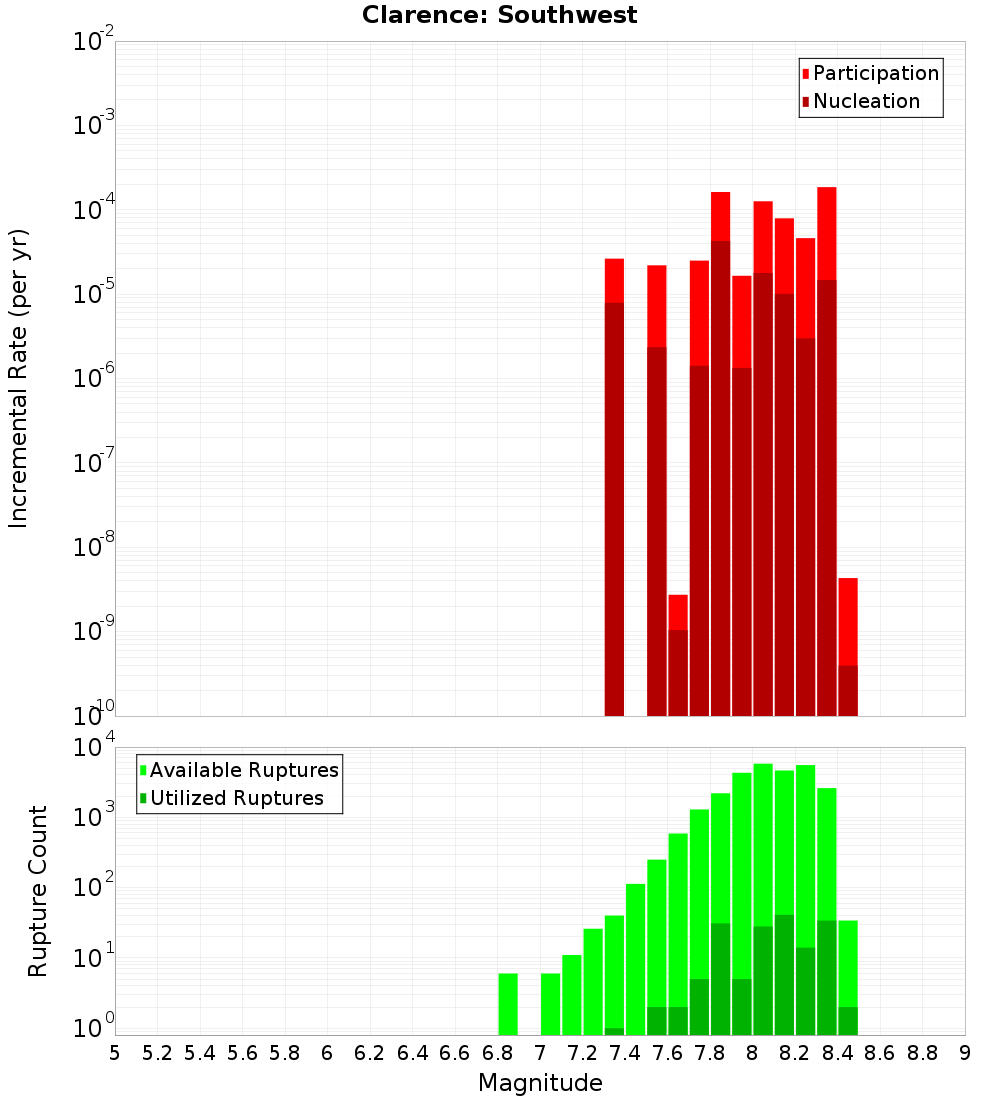 Clarence: Southwest

Participation
Nucleation

Incremental Rate (per yr)

$10^{-2}$
$10^{-3}$
$10^{-4}$
$10^{-5}$
$10^{-6}$
$10^{-7}$
$10^{-8}$
$10^{-9}$
$10^{-10}$

Available Ruptures
Utilized Ruptures

Rupture Count

$10^{4}$
$10^{3}$
$10^{2}$
$10^{1}$
$10^{0}$

5 5.2 5.4 5.6 5.8 6 6.2 6.4 6.6 6.8 7 7.2 7.4 7.6 7.8 8 8.2 8.4 8.6 8.8 9

Magnitude